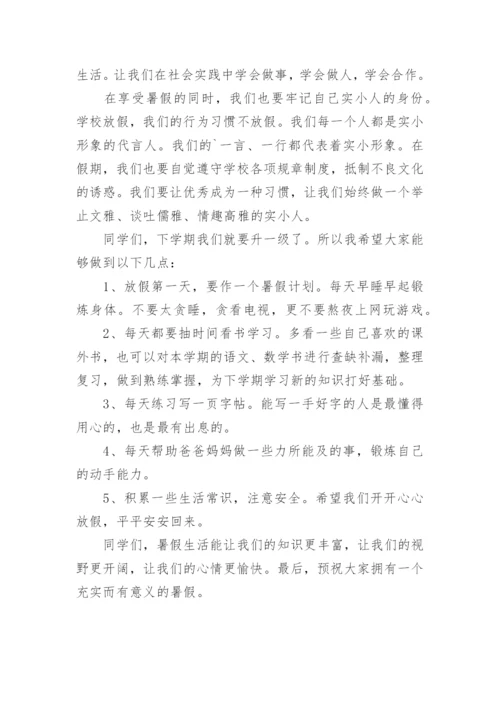 生活。让我们在社会实践中学会做事，学会做人，学会合作。

在享受暑假的同时，我们也要牢记自己实小人的身份。学校放假，我们的行为习惯不放假。我们每一个人都是实小形象的代言人。我们的`一言、一行都代表着实小形象。在假期，我们也要自觉遵守学校各项规章制度，抵制不良文化的诱惑。我们要让优秀成为一种习惯，让我们始终做一个举止文雅、谈吐儒雅、情趣高雅的实小人。

同学们，下学期我们就要升一级了。所以我希望大家能够做到以下几点：

1、放假第一天，要作一个暑假计划。每天早睡早起锻炼身体。不要太贪睡，贪看电视，更不要熬夜上网玩游戏。

2、每天都要抽时间看书学习。多看一些自己喜欢的课外书，也可以对本学期的语文、数学书进行查缺补漏，整理复习，做到熟练掌握，为下学期学习新的知识打好基础。

3、每天练习写一页字帖。能写一手好字的人是最懂得用心的，也是最有出息的。

4、每天帮助爸爸妈妈做一些力所能及的事，锻炼自己的动手能力。

5、积累一些生活常识，注意安全。希望我们开开心心放假，平平安安回来。

同学们，暑假生活能让我们的知识更丰富，让我们的视野更开阔，让我们的心情更愉快。最后，预祝大家拥有一个充实而有意义的暑假。